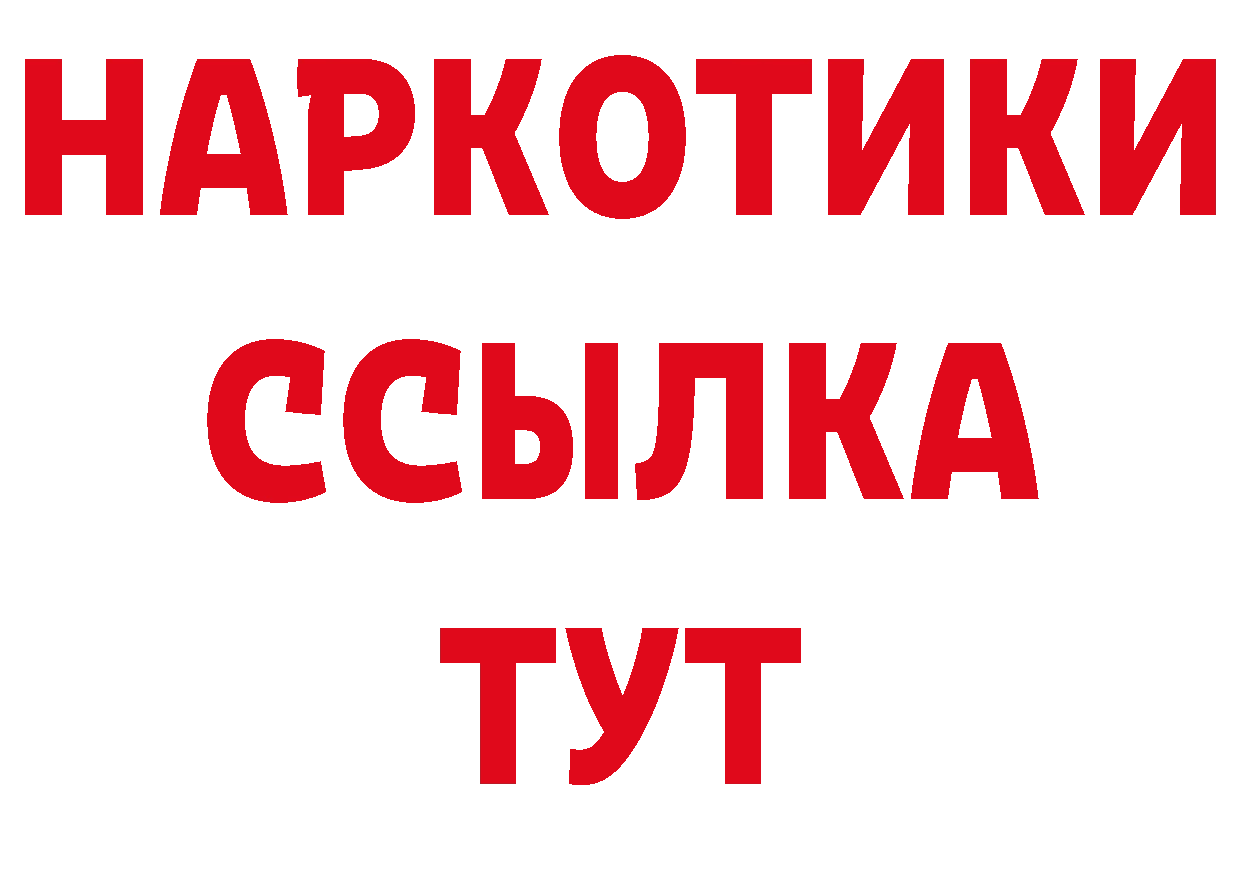 НАРКОТИКИ
ССЫЛКА
ТУТ